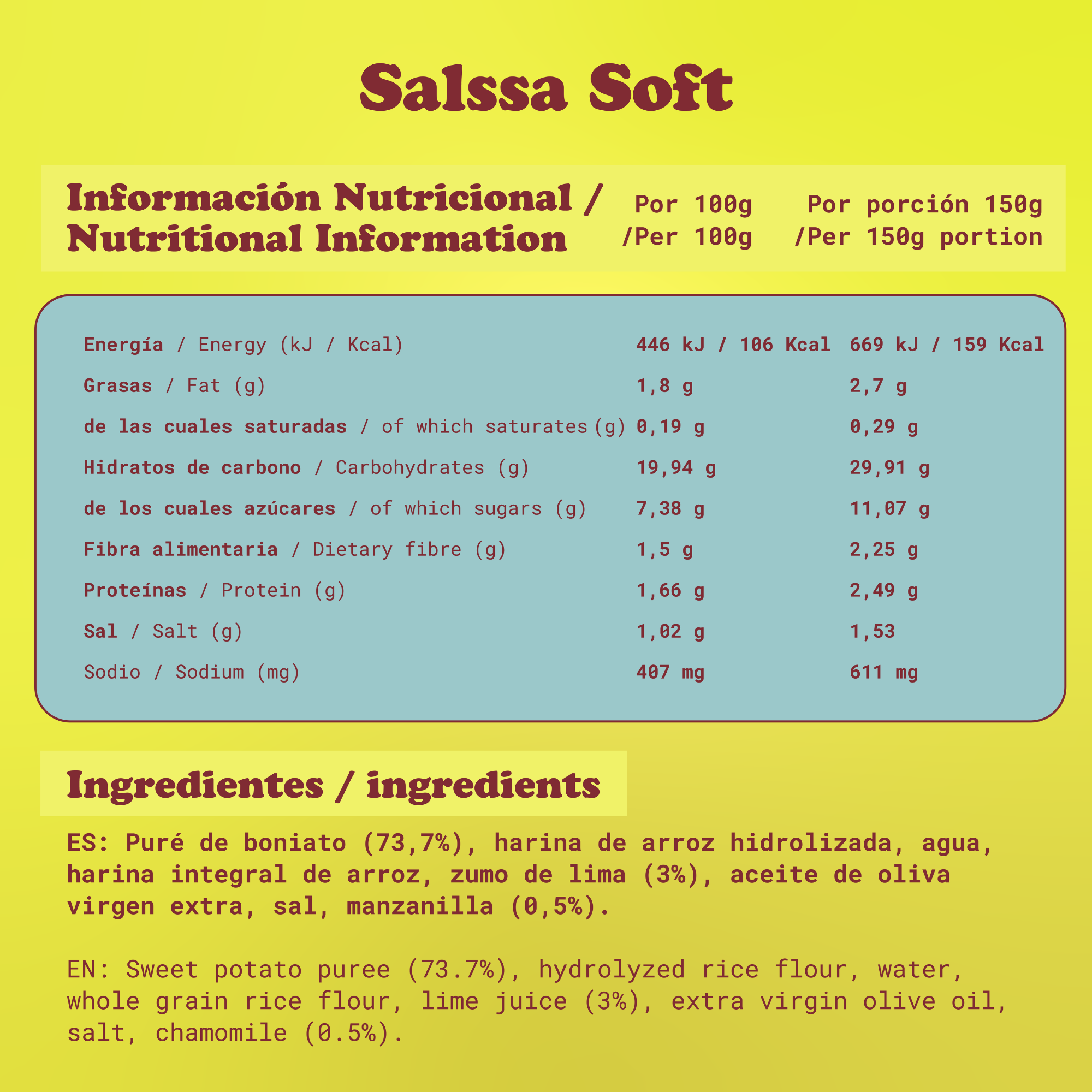 Salssa Soft

| Información Nutricional / Nutritional Information | Por 100g /Per 100g | Por porción 150g /Per 150g portion |
|---|---|---|
| Energía / Energy (kJ / Kcal) | 446 kJ / 106 Kcal | 669 kJ / 159 Kcal |
| Grasas / Fat (g) | 1,8 g | 2,7 g |
| de las cuales saturadas / of which saturates (g) | 0,19 g | 0,29 g |
| Hidratos de carbono / Carbohydrates (g) | 19,94 g | 29,91 g |
| de los cuales azúcares / of which sugars (g) | 7,38 g | 11,07 g |
| Fibra alimentaria / Dietary fibre (g) | 1,5 g | 2,25 g |
| Proteínas / Protein (g) | 1,66 g | 2,49 g |
| Sal / Salt (g) | 1,02 g | 1,53 |
| Sodio / Sodium (mg) | 407 mg | 611 mg |

Ingredientes / ingredients

ES: Puré de boniato (73,7%), harina de arroz hidrolizada, agua, harina integral de arroz, zumo de lima (3%), aceite de oliva virgen extra, sal, manzanilla (0,5%).

EN: Sweet potato puree (73.7%), hydrolyzed rice flour, water, whole grain rice flour, lime juice (3%), extra virgin olive oil, salt, chamomile (0.5%).